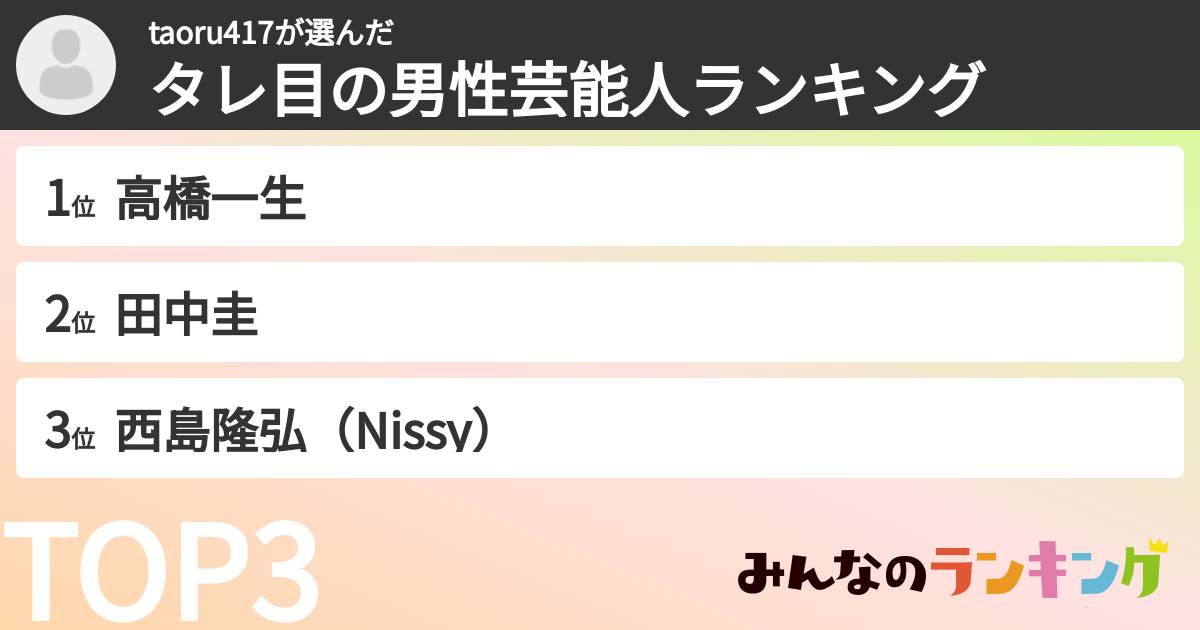 taoru417が選んだ
タレ目の男性芸能人ランキング

1位 高橋一生

2位 田中圭

3位 西島隆弘（Nissy）

TOP3

みんなのランキング